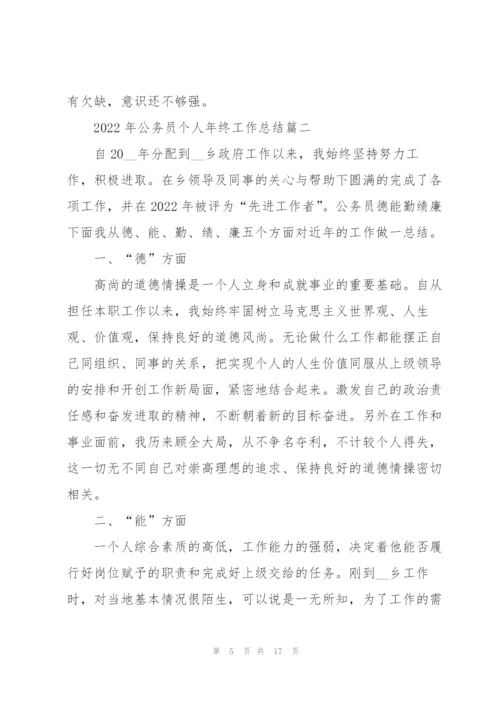 有欠缺，意识还不够强。

2022 年公务员个人年终工作总结篇二

自 20__年分配到__乡政府工作以来，我始终坚持努力工作，积极进取。在乡领导及同事的关心与帮助下圆满的完成了各项工作，并在 2022 年被评为“先进工作者”。公务员德能勤绩廉下面我从德、能、勤、绩、廉五个方面对近年的工作做一总结。

一、“德”方面

高尚的道德情操是一个人立身和成就事业的重要基础。自从担任本职工作以来，我始终牢固树立马克思主义世界观、人生观、价值观，保持良好的道德风尚。无论做什么工作都能摆正自己同组织、同事的关系，把实现个人的人生价值同服从上级领导的安排和开创工作新局面，紧密地结合起来。激发自己的政治责任感和奋发进取的精神，不断朝着新的目标奋进。另外在工作和事业面前，我历来顾全大局，从不争名夺利，不计较个人得失，这一切无不同自己对崇高理想的追求、保持良好的道德情操密切相关。

二、“能”方面

一个人综合素质的高低，工作能力的强弱，决定着他能否履行好岗位赋予的职责和完成好上级交给的任务。刚到__乡工作时，对当地基本情况很陌生，可以说是一无所知，为了工作的需

第 5 页 共 17 页